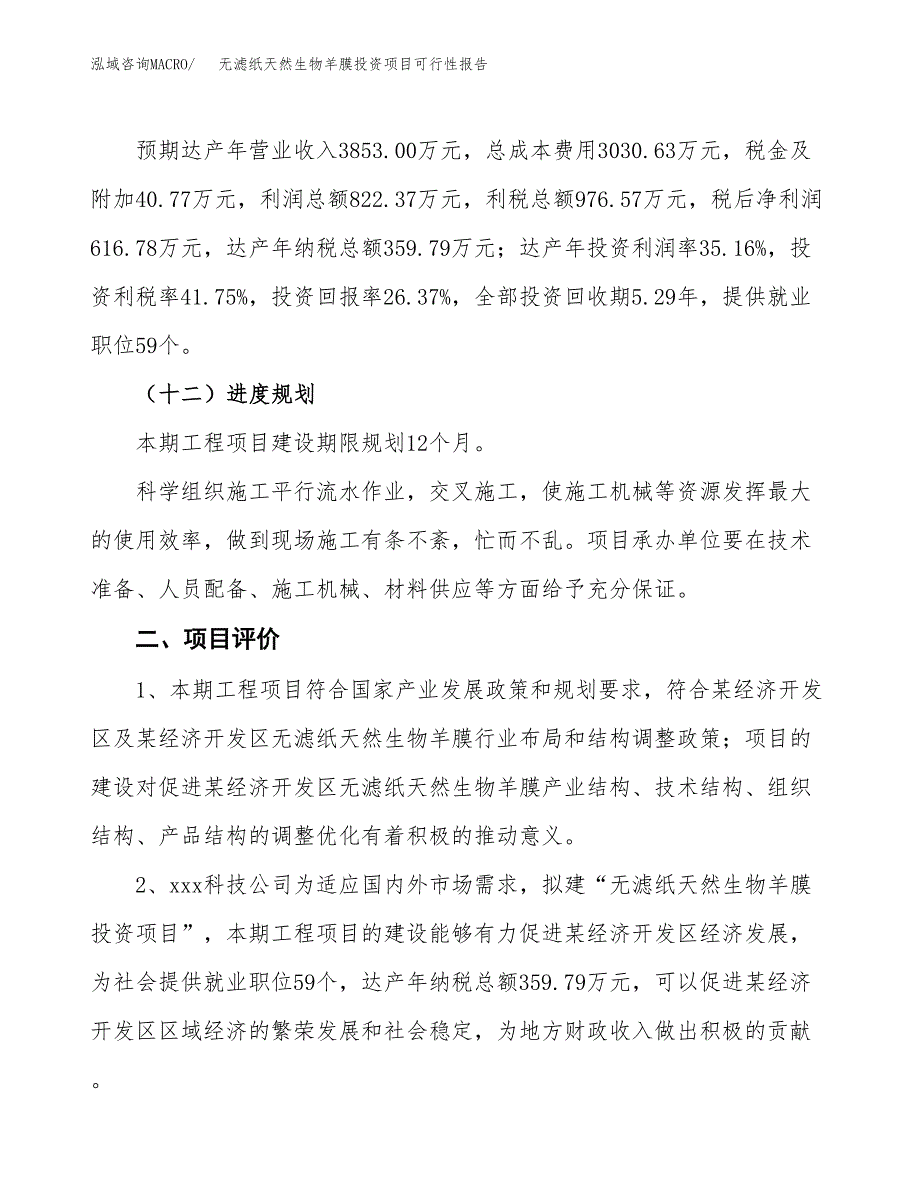 泓域咨询MACRO/　无滤纸天然生物羊膜投资项目可行性报告

预期达产年营业收入3853.00万元，总成本费用3030.63万元，税金及附加40.77万元，利润总额822.37万元，利税总额976.57万元，税后净利润616.78万元，达产年纳税总额359.79万元；达产年投资利润率35.16%，投资利税率41.75%，投资回报率26.37%，全部投资回收期5.29年，提供就业职位59个。

（十二）进度规划

本期工程项目建设期限规划12个月。

科学组织施工平行流水作业，交叉施工，使施工机械等资源发挥最大的使用效率，做到现场施工有条不紊，忙而不乱。项目承办单位要在技术准备、人员配备、施工机械、材料供应等方面给予充分保证。

二、项目评价

1、本期工程项目符合国家产业发展政策和规划要求，符合某经济开发区及某经济开发区无滤纸天然生物羊膜行业布局和结构调整政策；项目的建设对促进某经济开发区无滤纸天然生物羊膜产业结构、技术结构、组织结构、产品结构的调整优化有着积极的推动意义。

2、xxx科技公司为适应国内外市场需求，拟建“无滤纸天然生物羊膜投资项目”，本期工程项目的建设能够有力促进某经济开发区经济发展，为社会提供就业职位59个，达产年纳税总额359.79万元，可以促进某经济开发区区域经济的繁荣发展和社会稳定，为地方财政收入做出积极的贡献。